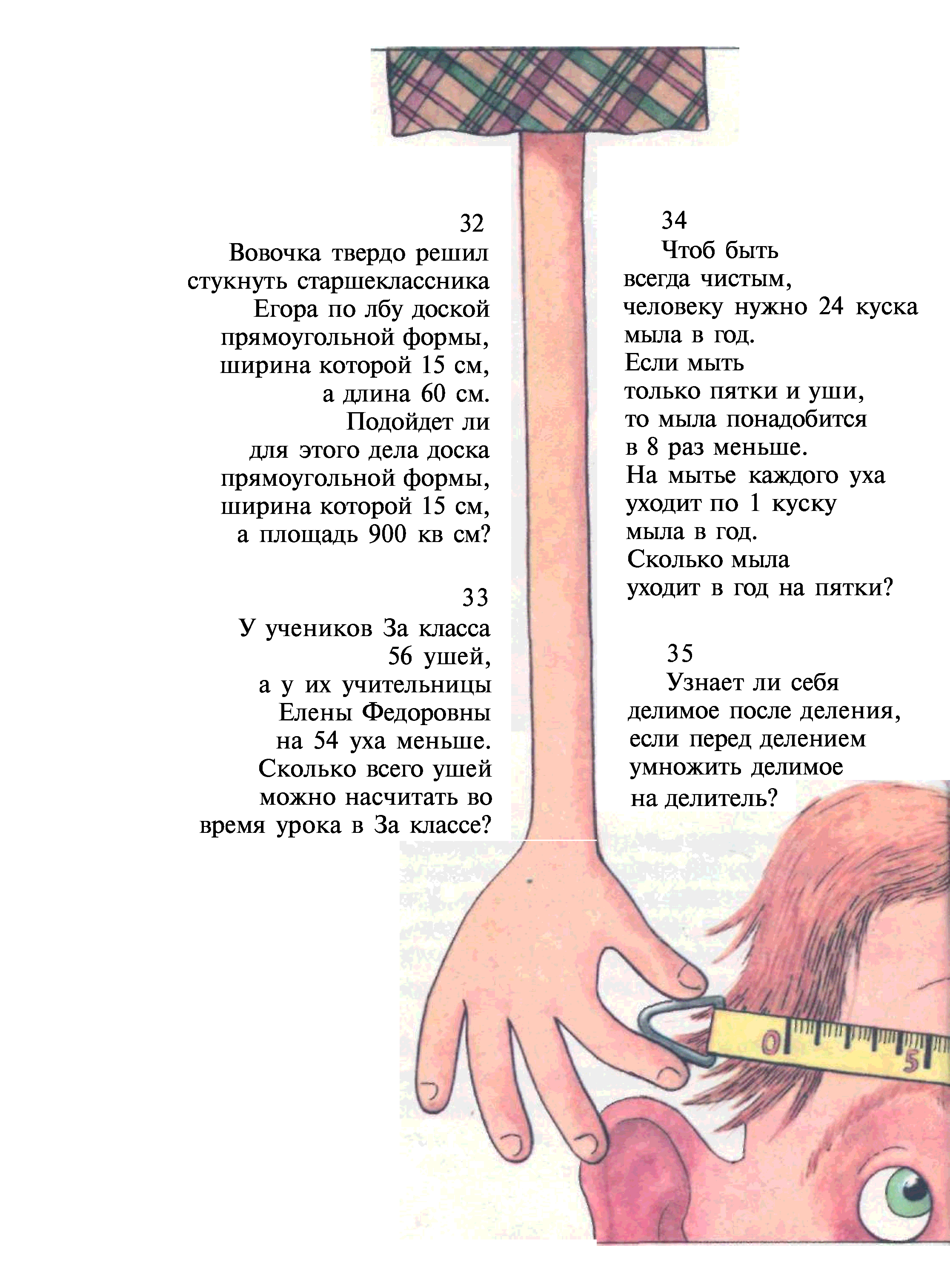 32

Вовочка твердо решил стукнуть старшеклассника Егора по лбу доской прямоугольной формы, ширина которой 15 см, а длина 60 см. Подойдет ли для этого дела доска прямоугольной формы, ширина которой 15 см, а площадь 900 кв см?

33

У учеников 3а класса 56 ушей, а у их учительницы Елены Федоровны на 54 уха меньше. Сколько всего ушей можно насчитать во время урока в 3а классе?

34

Чтоб быть всегда чистым, человеку нужно 24 куска мыла в год. Если мыть только пятки и уши, то мыла понадобится в 8 раз меньше. На мытье каждого уха уходит по 1 куску мыла в год. Сколько мыла уходит в год на пятки?

35

Узнает ли себя делимое после деления, если перед делением умножить делимое на делитель?

0

5